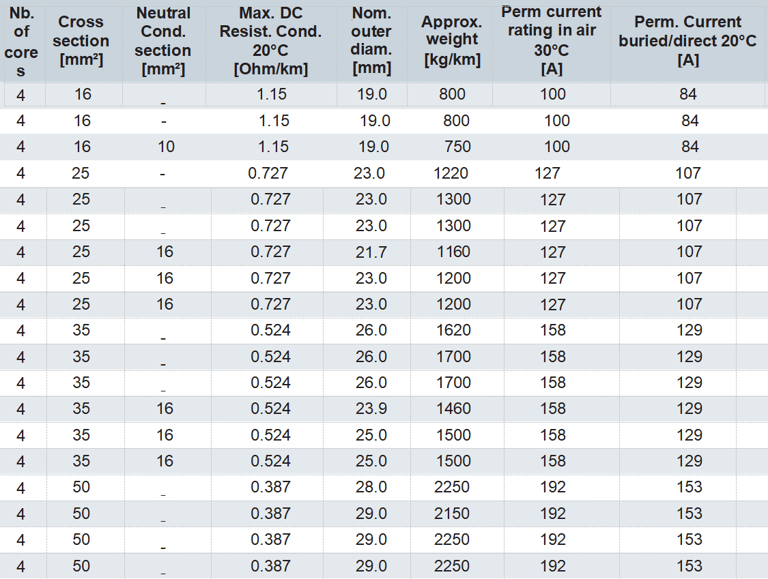 | Nb. of cores | Cross section [mm²] | Neutral Cond. section [mm²] | Max. DC Resist. Cond. 20°C [Ohm/km] | Nom. outer diam. [mm] | Approx. weight [kg/km] | Perm current rating in air 30°C [A] | Perm. Current buried/direct 20°C [A] |
|---|---|---|---|---|---|---|---|
| 4 | 16 | - | 1.15 | 19.0 | 800 | 100 | 84 |
| 4 | 16 | - | 1.15 | 19.0 | 800 | 100 | 84 |
| 4 | 16 | 10 | 1.15 | 19.0 | 750 | 100 | 84 |
| 4 | 25 | - | 0.727 | 23.0 | 1220 | 127 | 107 |
| 4 | 25 | - | 0.727 | 23.0 | 1300 | 127 | 107 |
| 4 | 25 | - | 0.727 | 23.0 | 1300 | 127 | 107 |
| 4 | 25 | 16 | 0.727 | 21.7 | 1160 | 127 | 107 |
| 4 | 25 | 16 | 0.727 | 23.0 | 1200 | 127 | 107 |
| 4 | 25 | 16 | 0.727 | 23.0 | 1200 | 127 | 107 |
| 4 | 35 | - | 0.524 | 26.0 | 1620 | 158 | 129 |
| 4 | 35 | - | 0.524 | 26.0 | 1700 | 158 | 129 |
| 4 | 35 | - | 0.524 | 26.0 | 1700 | 158 | 129 |
| 4 | 35 | 16 | 0.524 | 23.9 | 1460 | 158 | 129 |
| 4 | 35 | 16 | 0.524 | 25.0 | 1500 | 158 | 129 |
| 4 | 35 | 16 | 0.524 | 25.0 | 1500 | 158 | 129 |
| 4 | 50 | - | 0.387 | 28.0 | 2250 | 192 | 153 |
| 4 | 50 | - | 0.387 | 29.0 | 2150 | 192 | 153 |
| 4 | 50 | - | 0.387 | 29.0 | 2250 | 192 | 153 |
| 4 | 50 | - | 0.387 | 29.0 | 2250 | 192 | 153 |